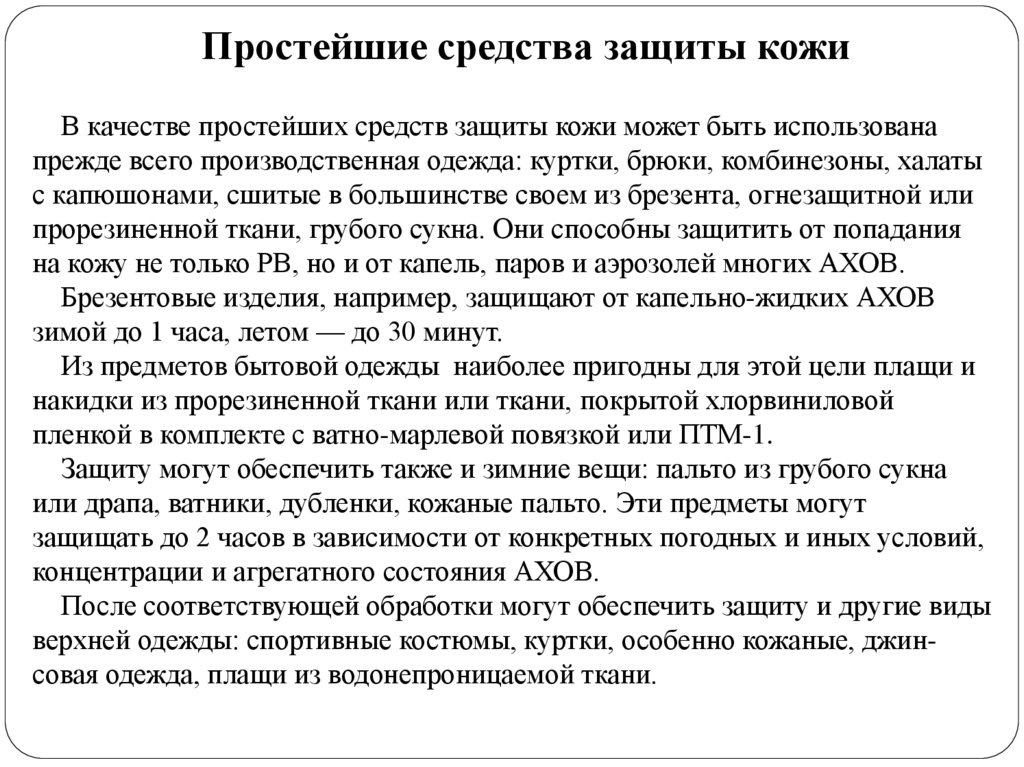 Простейшие средства защиты кожи

В качестве простейших средств защиты кожи может быть использована прежде всего производственная одежда: куртки, брюки, комбинезоны, халаты с капюшонами, сшитые в большинстве своем из брезента, огнезащитной или прорезиненной ткани, грубого сукна. Они способны защитить от попадания на кожу не только РВ, но и от капель, паров и аэрозолей многих АХОВ.

Брезентовые изделия, например, защищают от капельно-жидких АХОВ зимой до 1 часа, летом — до 30 минут.

Из предметов бытовой одежды наиболее пригодны для этой цели плащи и накидки из прорезиненной ткани или ткани, покрытой хлорвиниловой пленкой в комплекте с ватно-марлевой повязкой или ПТМ-1.

Защиту могут обеспечить также и зимние вещи: пальто из грубого сукна или драпа, ватники, дубленки, кожаные пальто. Эти предметы могут защищать до 2 часов в зависимости от конкретных погодных и иных условий, концентрации и агрегатного состояния АХОВ.

После соответствующей обработки могут обеспечить защиту и другие виды верхней одежды: спортивные костюмы, куртки, особенно кожаные, джинсовая одежда, плащи из водонепроницаемой ткани.